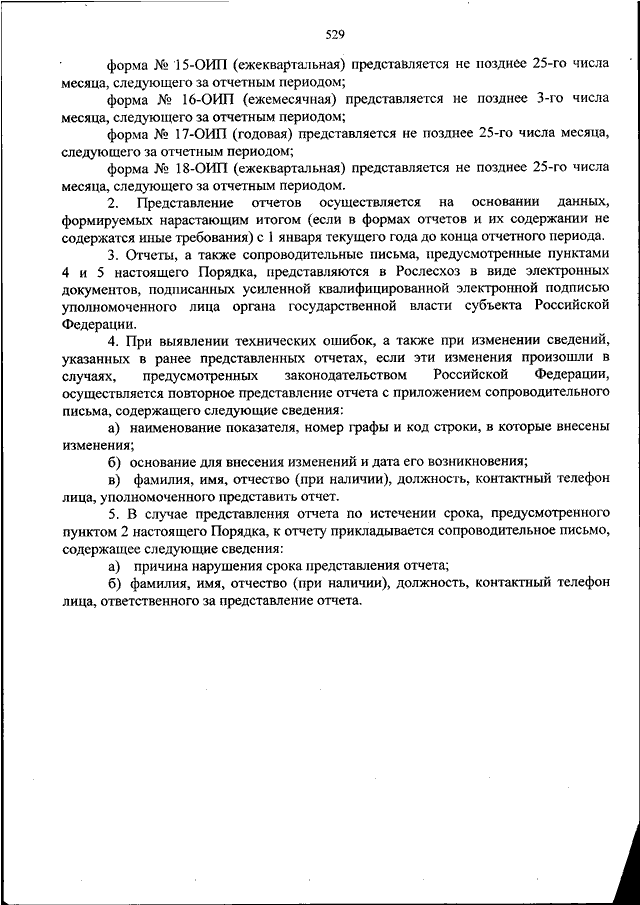 529

форма № 15-ОИП (ежеквартальная) представляется не позднее 25-го числа месяца, следующего за отчетным периодом;

форма № 16-ОИП (ежемесячная) представляется не позднее 3-го числа месяца, следующего за отчетным периодом;

форма № 17-ОИП (годовая) представляется не позднее 25-го числа месяца, следующего за отчетным периодом;

форма № 18-ОИП (ежеквартальная) представляется не позднее 25-го числа месяца, следующего за отчетным периодом.

2. Представление отчетов осуществляется на основании данных, формируемых нарастающим итогом (если в формах отчетов и их содержании не содержатся иные требования) с 1 января текущего года до конца отчетного периода.

3. Отчеты, а также сопроводительные письма, предусмотренные пунктами 4 и 5 настоящего Порядка, представляются в Рослесхоз в виде электронных документов, подписанных усиленной квалифицированной электронной подписью уполномоченного лица органа государственной власти субъекта Российской Федерации.

4. При выявлении технических ошибок, а также при изменении сведений, указанных в ранее представленных отчетах, если эти изменения произошли в случаях, предусмотренных законодательством Российской Федерации, осуществляется повторное представление отчета с приложением сопроводительного письма, содержащего следующие сведения:

а) наименование показателя, номер графы и код строки, в которые внесены изменения;

б) основание для внесения изменений и дата его возникновения;

в) фамилия, имя, отчество (при наличии), должность, контактный телефон лица, уполномоченного представить отчет.

5. В случае представления отчета по истечении срока, предусмотренного пунктом 2 настоящего Порядка, к отчету прикладывается сопроводительное письмо, содержащее следующие сведения:

а) причина нарушения срока представления отчета;

б) фамилия, имя, отчество (при наличии), должность, контактный телефон лица, ответственного за представление отчета.